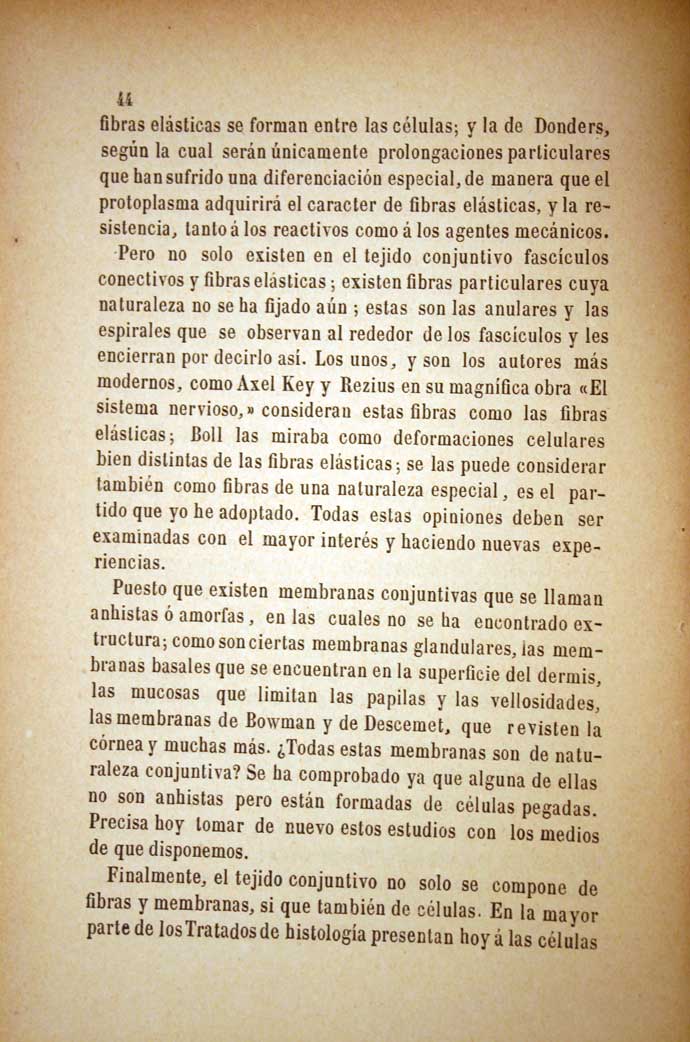 44

fibras elásticas se forman entre las células; y la de Donders, según la cual serán únicamente prolongaciones particulares que han sufrido una diferenciación especial, de manera que el protoplasma adquirirá el caracter de fibras elásticas, y la resistencia, tanto á los reactivos como á los agentes mecánicos.

Pero no solo existen en el tejido conjuntivo fascículos conectivos y fibras elásticas; existen fibras particulares cuya naturaleza no se ha fijado aún; estas son las anulares y las espirales que se observan al rededor de los fascículos y les encierran por decirlo así. Los unos, y son los autores más modernos, como Axel Key y Rezius en su magnífica obra «El sistema nervioso,» consideran estas fibras como las fibras elásticas; Boll las miraba como deformaciones celulares bien distintas de las fibras elásticas; se las puede considerar también como fibras de una naturaleza especial, es el partido que yo he adoptado. Todas estas opiniones deben ser examinadas con el mayor interés y haciendo nuevas experiencias.

Puesto que existen membranas conjuntivas que se llaman anhistas ó amorfas, en las cuales no se ha encontrado extructura; como son ciertas membranas glandulares, las membranas basales que se encuentran en la superficie del dermis, las mucosas que limitan las papilas y las vellosidades, las membranas de Bowman y de Descemet, que revisten la córnea y muchas más. ¿Todas estas membranas son de naturaleza conjuntiva? Se ha comprobado ya que alguna de ellas no son anhistas pero están formadas de células pegadas. Precisa hoy tomar de nuevo estos estudios con los medios de que disponemos.

Finalmente, el tejido conjuntivo no solo se compone de fibras y membranas, si que también de células. En la mayor parte de los Tratados de histología presentan hoy á las células